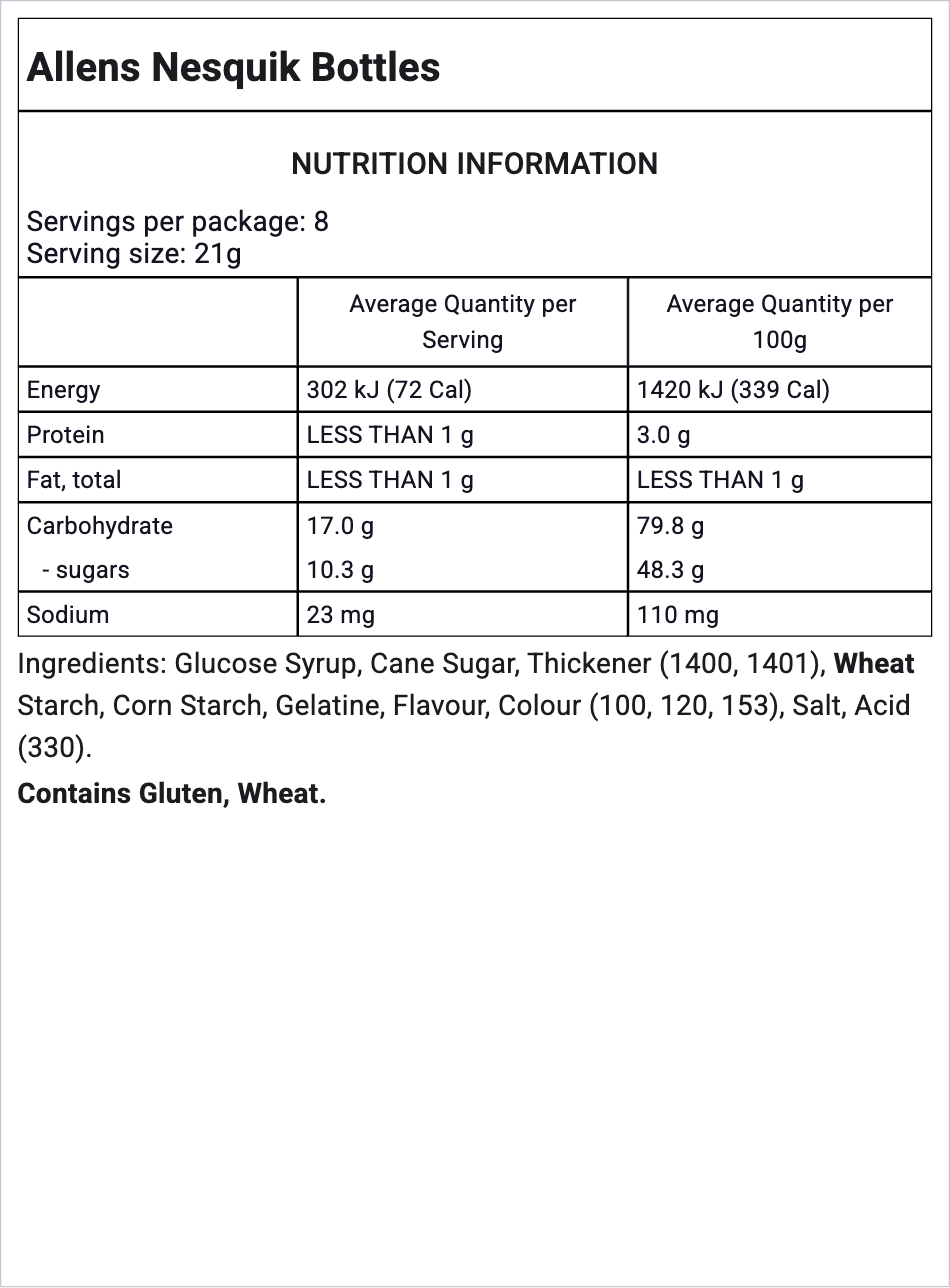 Allens Nesquik Bottles

NUTRITION INFORMATION

Servings per package: 8
Serving size: 21g

|  | Average Quantity per Serving | Average Quantity per 100g |
|---|---|---|
| Energy | 302 kJ (72 Cal) | 1420 kJ (339 Cal) |
| Protein | LESS THAN 1 g | 3.0 g |
| Fat, total | LESS THAN 1 g | LESS THAN 1 g |
| Carbohydrate | 17.0 g | 79.8 g |
| - sugars | 10.3 g | 48.3 g |
| Sodium | 23 mg | 110 mg |

Ingredients: Glucose Syrup, Cane Sugar, Thickener (1400, 1401), Wheat Starch, Corn Starch, Gelatine, Flavour, Colour (100, 120, 153), Salt, Acid (330).

Contains Gluten, Wheat.